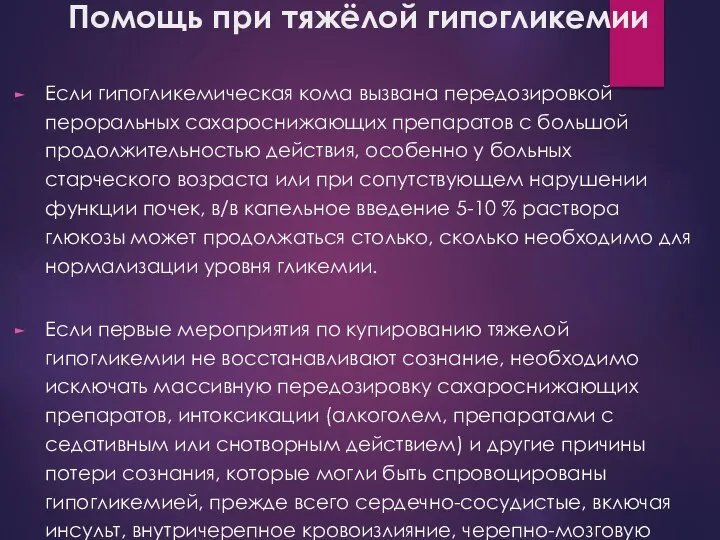 Помощь при тяжёлой гипогликемии

► Если гипогликемическая кома вызвана передозировкой пероральных сахароснижающих препаратов с большой продолжительностью действия, особенно у больных старческого возраста или при сопутствующем нарушении функции почек, в/в капельное введение 5-10 % раствора глюкозы может продолжаться столько, сколько необходимо для нормализации уровня гликемии.

► Если первые мероприятия по купированию тяжелой гипогликемии не восстанавливают сознание, необходимо исключать массивную передозировку сахароснижающих препаратов, интоксикации (алкоголем, препаратами с седативным или снотворным действием) и другие причины потери сознания, которые могли быть спровоцированы гипогликемией, прежде всего сердечно-сосудистые, включая инсульт, внутричерепное кровоизлияние, черепно-мозговую